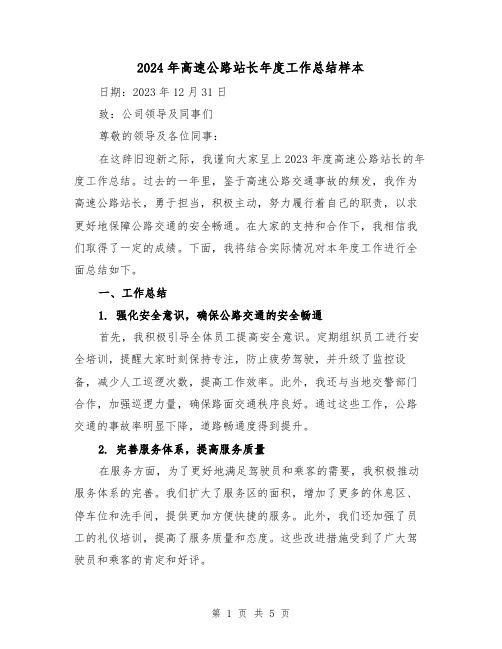 2024年高速公路站长年度工作总结样本

日期：2023年12月31日

致：公司领导及同事们

尊敬的领导及各位同事：

在这辞旧迎新之际，我谨向大家呈上2023年度高速公路站长的年度工作总结。过去的一年里，鉴于高速公路交通事故的频发，我作为高速公路站长，勇于担当，积极主动，努力履行着自己的职责，以求更好地保障公路交通的安全畅通。在大家的支持和合作下，我相信我们取得了一定的成绩。下面，我将结合实际情况对本年度工作进行全面总结如下。

一、工作总结

1. 强化安全意识，确保公路交通的安全畅通

首先，我积极引导全体员工提高安全意识。定期组织员工进行安全培训，提醒大家时刻保持专注，防止疲劳驾驶，并升级了监控设备，减少人工巡逻次数，提高工作效率。此外，我还与当地交警部门合作，加强巡逻力量，确保路面交通秩序良好。通过这些工作，公路交通的事故率明显下降，道路畅通度得到提升。

2. 完善服务体系，提高服务质量

在服务方面，为了更好地满足驾驶员和乘客的需要，我积极推动服务体系的完善。我们扩大了服务区的面积，增加了更多的休息区、停车位和洗手间，提供更加方便快捷的服务。此外，我们还加强了员工的礼仪培训，提高了服务质量和态度。这些改进措施受到了广大驾驶员和乘客的肯定和好评。

第 1 页 共 5 页